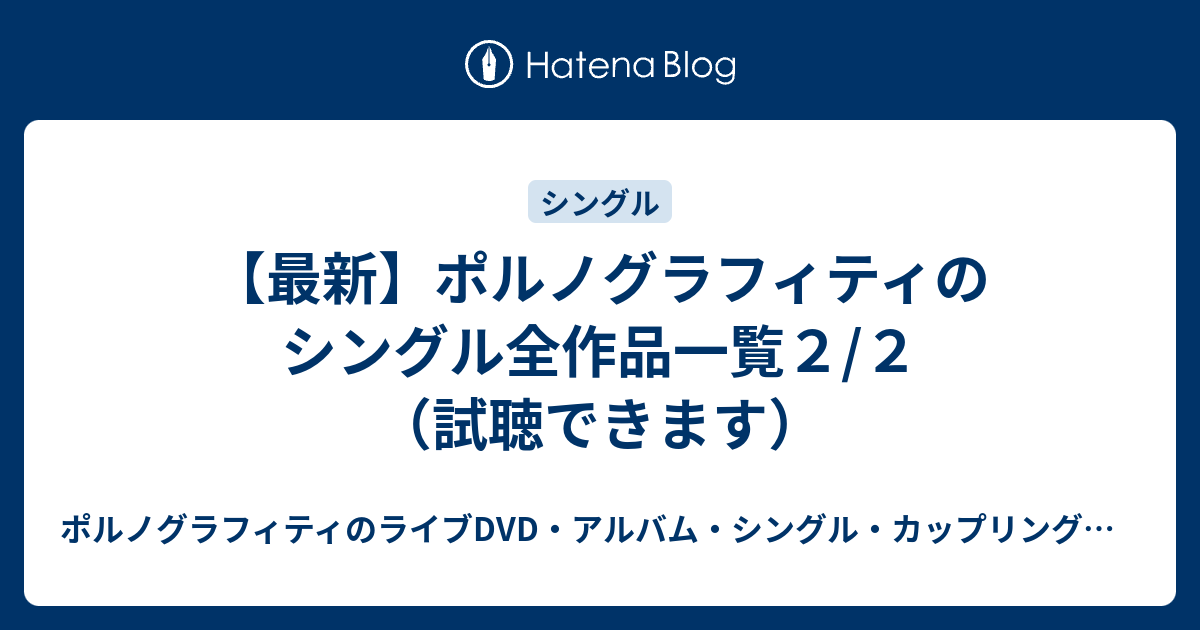 Hatena Blog

シングル

【最新】ポルノグラフィティのシングル全作品一覧２/２（試聴できます）

ポルノグラフィティのライブDVD・アルバム・シングル・カップリング…